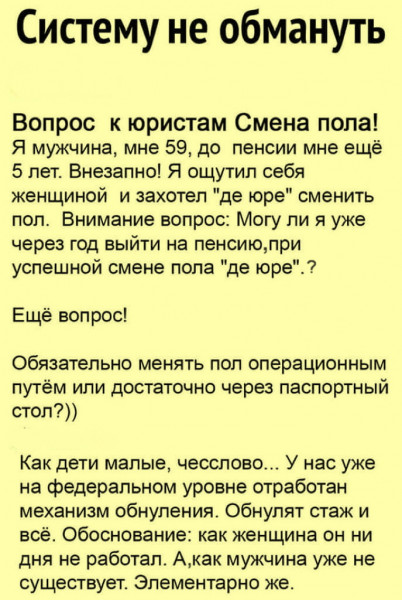 Систему не обмануть

Вопрос к юристам Смена пола!
Я мужчина, мне 59, до пенсии мне ещё 5 лет. Внезапно! Я ощутил себя женщиной и захотел "де юре" сменить пол. Внимание вопрос: Могу ли я уже через год выйти на пенсию,при успешной смене пола "де юре".?

Ещё вопрос!

Обязательно менять пол операционным путём или достаточно через паспортный стол?))

Как дети малые, чесслово... У нас уже на федеральном уровне отработан механизм обнуления. Обнулят стаж и всё. Обоснование: как женщина он ни дня не работал. А,как мужчина уже не существует. Элементарно же.